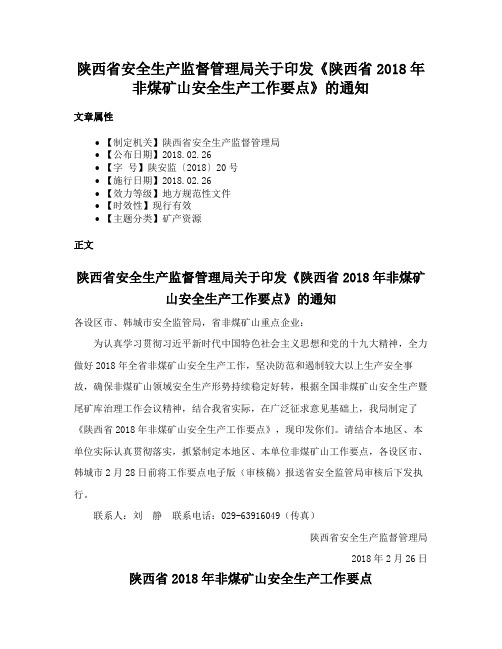 陕西省安全生产监督管理局关于印发《陕西省 2018 年非煤矿山安全生产工作要点》的通知

文章属性

- 【制定机关】陕西省安全生产监督管理局
- 【公布日期】2018.02.26
- 【字 号】陕安监〔2018〕20 号
- 【施行日期】2018.02.26
- 【效力等级】地方规范性文件
- 【时效性】现行有效
- 【主题分类】矿产资源

正文

陕西省安全生产监督管理局关于印发《陕西省 2018 年非煤矿山安全生产工作要点》的通知

各设区市、韩城市安全监管局，省非煤矿山重点企业：

为认真学习贯彻习近平新时代中国特色社会主义思想和党的十九大精神，全力做好 2018 年全省非煤矿山安全生产工作，坚决防范和遏制较大以上生产安全事故，确保非煤矿山领域安全生产形势持续稳定好转，根据全国非煤矿山安全生产暨尾矿库治理工作会议精神，结合我省实际，在广泛征求意见基础上，我局制定了《陕西省 2018 年非煤矿山安全生产工作要点》，现印发你们。请结合本地区、本单位实际认真贯彻落实，抓紧制定本地区、本单位非煤矿山工作要点，各设区市、韩城市 2 月 28 日前将工作要点电子版（审核稿）报送省安全监管局审核后下发执行。

联系人：刘 静 联系电话：029-63916049（传真）

陕西省安全生产监督管理局

2018 年 2 月 26 日

陕西省 2018 年非煤矿山安全生产工作要点